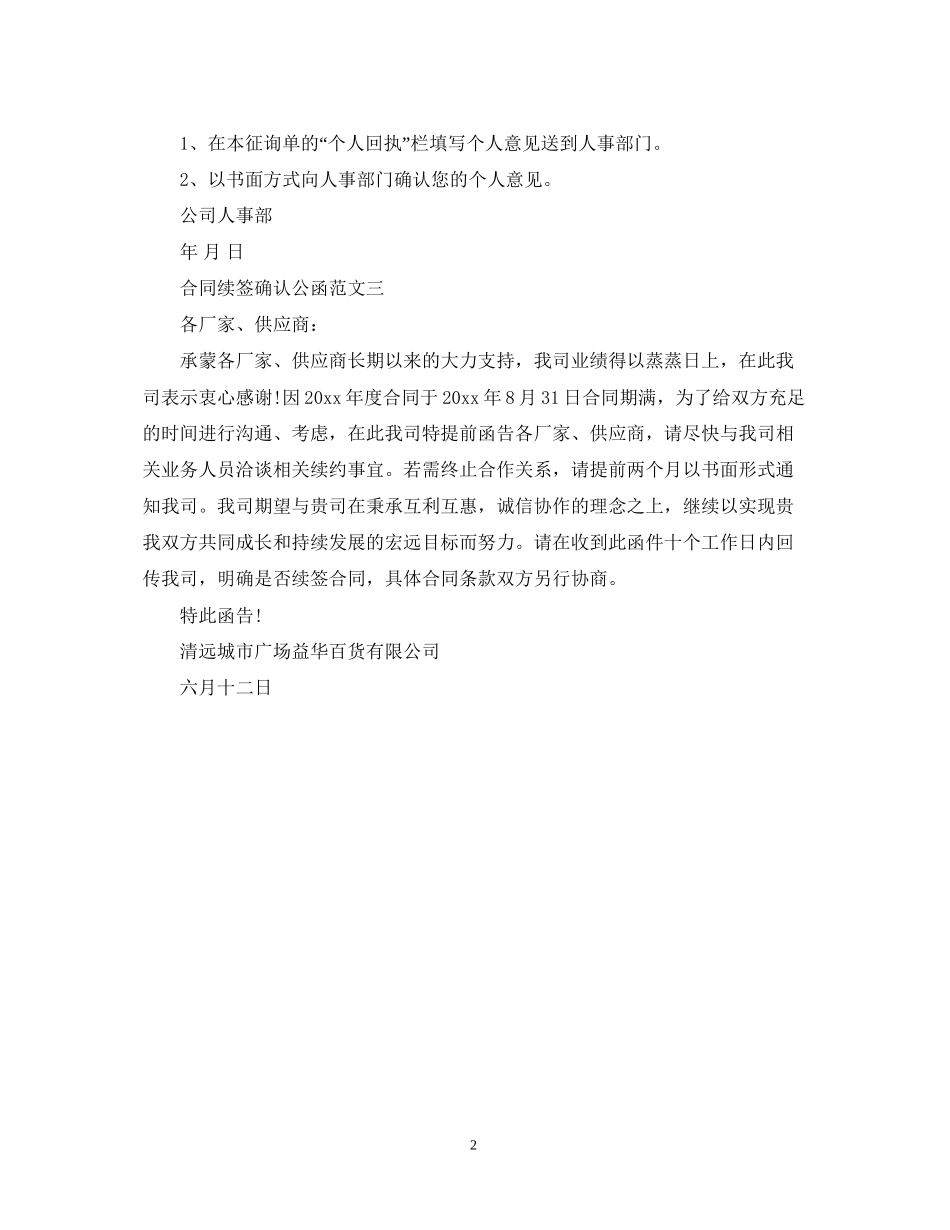 1、在本征询单的“个人回执”栏填写个人意见送到人事部门。

2、以书面方式向人事部门确认您的个人意见。

公司人事部

年 月 日

合同续签确认公函范文三

各厂家、供应商：

承蒙各厂家、供应商长期以来的大力支持，我司业绩得以蒸蒸日上，在此我司表示衷心感谢!因20xx年度合同于20xx年8月31日合同期满，为了给双方充足的时间进行沟通、考虑，在此我司特提前函告各厂家、供应商，请尽快与我司相关业务人员洽谈相关续约事宜。若需终止合作关系，请提前两个月以书面形式通知我司。我司期望与贵司在秉承互利互惠，诚信协作的理念之上，继续以实现贵我双方共同成长和持续发展的宏远目标而努力。请在收到此函件十个工作日内回传我司，明确是否续签合同，具体合同条款双方另行协商。

特此函告!

清远城市广场益华百货有限公司

六月十二日

2